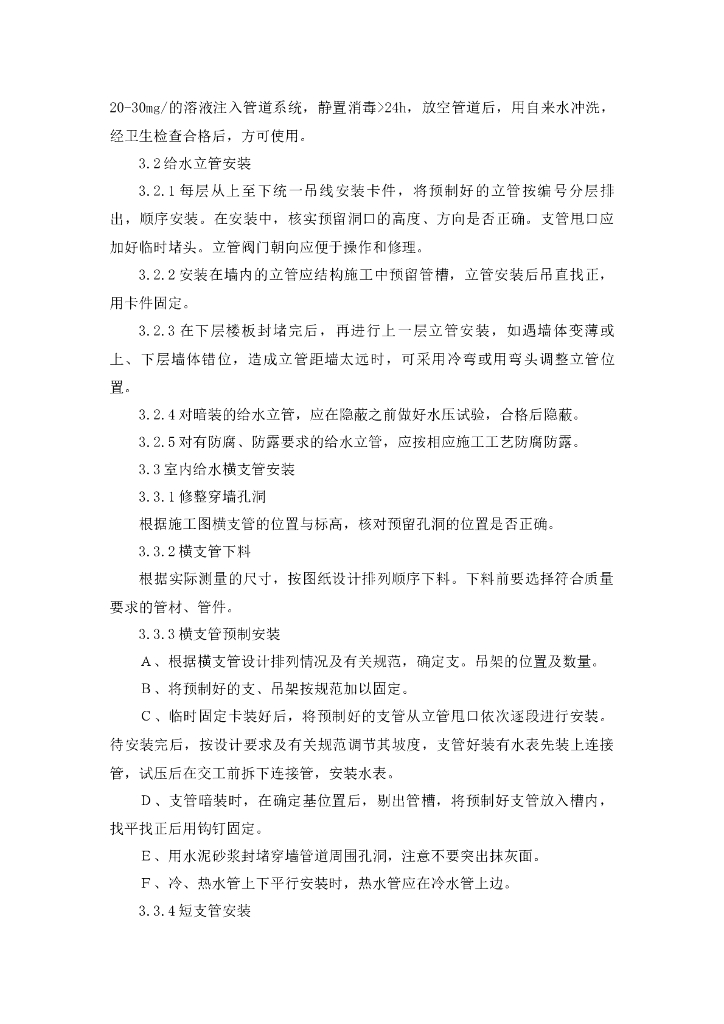 20-30mg/的溶液注入管道系统，静置消毒>24h，放空管道后，用自来水冲洗，经卫生检查合格后，方可使用。

3.2给水立管安装

3.2.1每层从上至下统一吊线安装卡件，将预制好的立管按编号分层排出，顺序安装。在安装中，核实预留洞口的高度、方向是否正确。支管甩口应加好临时堵头。立管阀门朝向应便于操作和修理。

3.2.2安装在墙内的立管应结构施工中预留管槽，立管安装后吊直找正，用卡件固定。

3.2.3在下层楼板封堵完后，再进行上一层立管安装，如遇墙体变薄或上、下层墙体错位，造成立管距墙太远时，可采用冷弯或用弯头调整立管位置。

3.2.4对暗装的给水立管，应在隐蔽之前做好水压试验，合格后隐蔽。

3.2.5对有防腐、防露要求的给水立管，应按相应施工工艺防腐防露。

3.3室内给水横支管安装

3.3.1修整穿墙孔洞

根据施工图横支管的位置与标高，核对预留孔洞的位置是否正确。

3.3.2横支管下料

根据实际测量的尺寸，按图纸设计排列顺序下料。下料前要选择符合质量要求的管材、管件。

3.3.3横支管预制安装

A、根据横支管设计排列情况及有关规范，确定支。吊架的位置及数量。

B、将预制好的支、吊架按规范加以固定。

C、临时固定卡装好后，将预制好的支管从立管甩口依次逐段进行安装。待安装完后，按设计要求及有关规范调节其坡度，支管好装有水表先装上连接管，试压后在交工前拆下连接管，安装水表。

D、支管暗装时，在确定基位置后，剔出管槽，将预制好支管放入槽内，找平找正后用钩钉固定。

E、用水泥砂浆封堵穿墙管道周围孔洞，注意不要突出抹灰面。

F、冷、热水管上下平行安装时，热水管应在冷水管上边。

3.3.4短支管安装